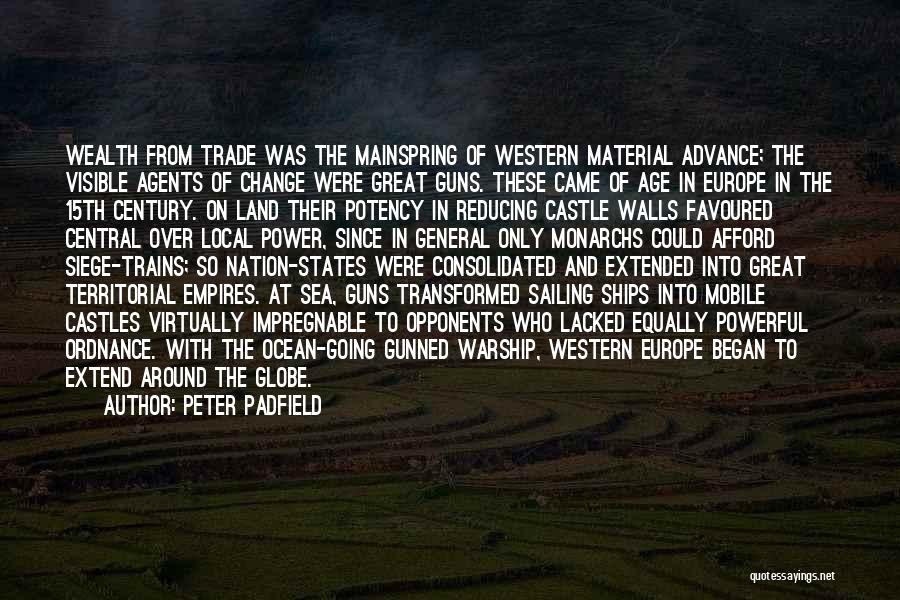 WEALTH FROM TRADE WAS THE MAINSPRING OF WESTERN MATERIAL ADVANCE; THE VISIBLE AGENTS OF CHANGE WERE GREAT GUNS. THESE CAME OF AGE IN EUROPE IN THE 15TH CENTURY. ON LAND THEIR POTENCY IN REDUCING CASTLE WALLS FAVOURED CENTRAL OVER LOCAL POWER, SINCE IN GENERAL ONLY MONARCHS COULD AFFORD SIEGE-TRAINS; SO NATION-STATES WERE CONSOLIDATED AND EXTENDED INTO GREAT TERRITORIAL EMPIRES. AT SEA, GUNS TRANSFORMED SAILING SHIPS INTO MOBILE CASTLES VIRTUALLY IMPREGNABLE TO OPPONENTS WHO LACKED EQUALLY POWERFUL ORDNANCE. WITH THE OCEAN-GOING GUNNED WARSHIP, WESTERN EUROPE BEGAN TO EXTEND AROUND THE GLOBE.

AUTHOR: PETER PADFIELD

quotessayings.net